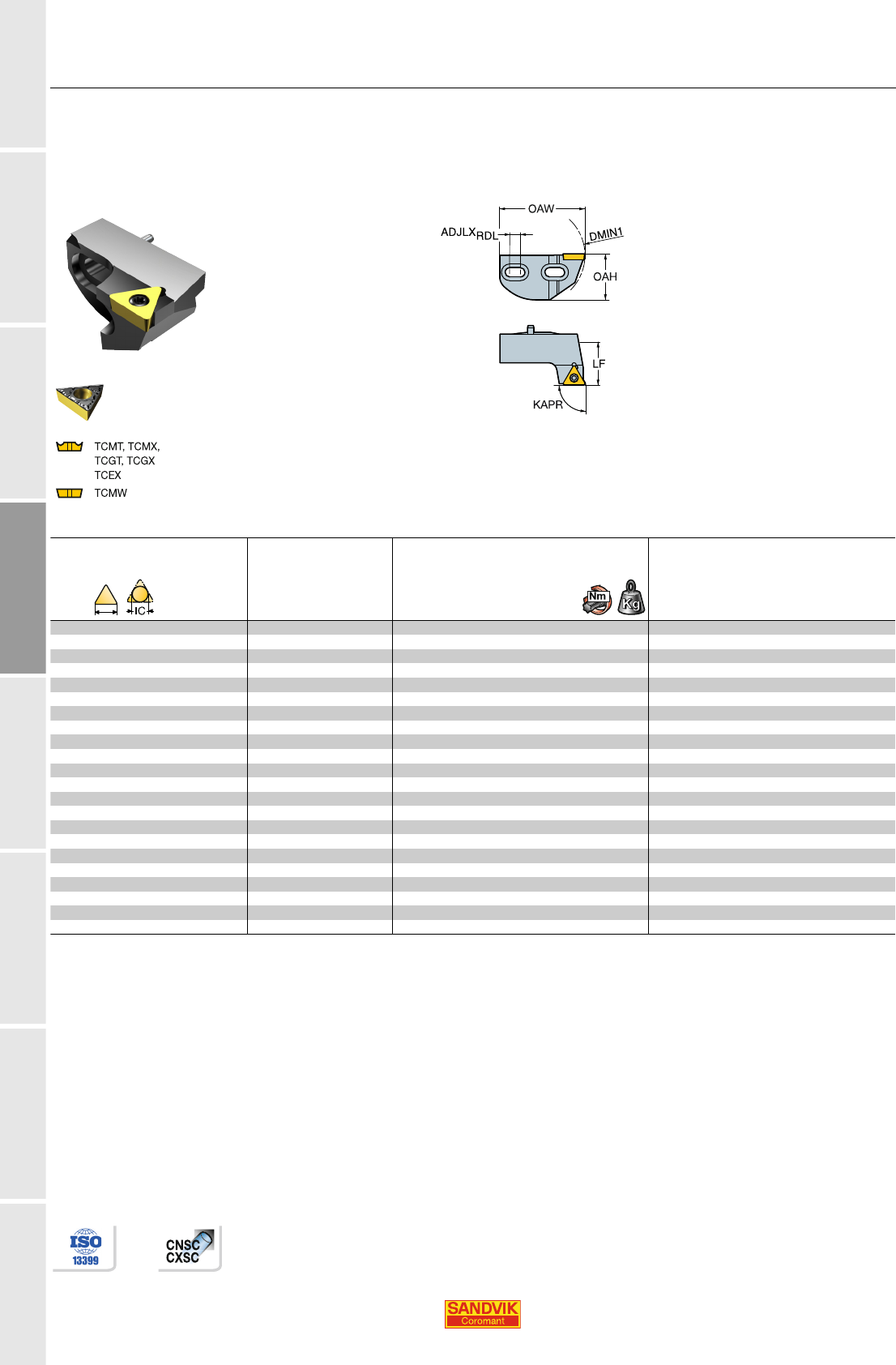 OAW

ADJLX RDL

DMIN1

OAH

LF

KAPR

TCMT, TCMX,
TCGT, TCGX
TCEX

TCMW

IC

Nm

Kg

ISO
13399

CNSC
CXSC

SANDVIK
Coromant